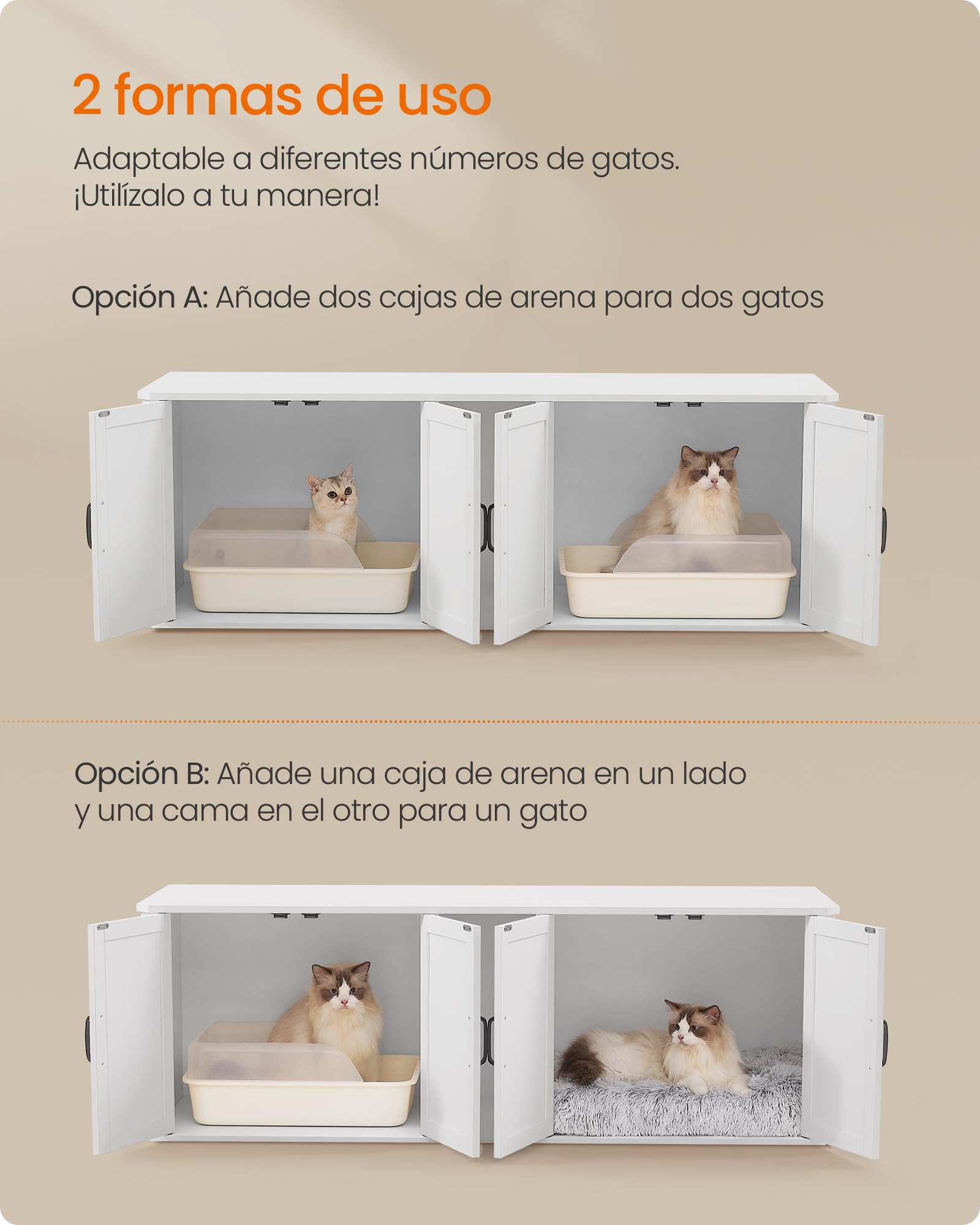 2 formas de uso

Adaptable a diferentes números de gatos. ¡Utilízalo a tu manera!

Opción A: Añade dos cajas de arena para dos gatos

Opción B: Añade una caja de arena en un lado y una cama en el otro para un gato